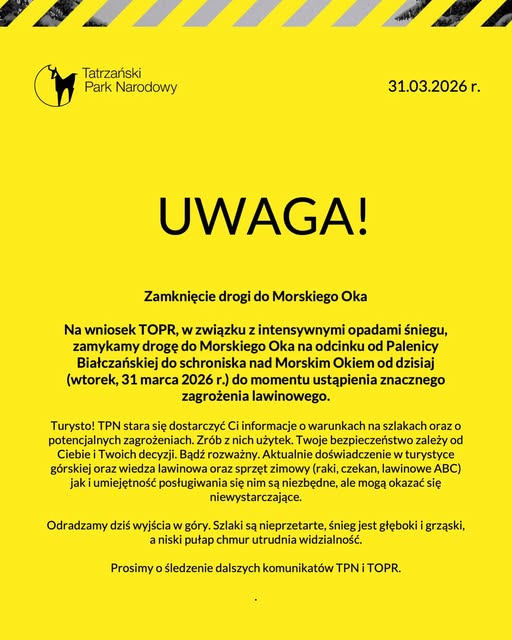 Tatrzański Park Narodowy

31.03.2026 r.

UWAGA!

Zamknięcie drogi do Morskiego Oka

Na wniosek TOPR, w związku z intensywnymi opadami śniegu, zamykamy drogę do Morskiego Oka na odcinku od Palenicy Białczańskiej do schroniska nad Morskim Okiem od dzisiaj (wtorek, 31 marca 2026 r.) do momentu ustąpienia znacznego zagrożenia lawinowego.

Turysto! TPN stara się dostarczyć Ci informacje o warunkach na szlakach oraz o potencjalnych zagrożeniach. Zrób z nich użytek. Twoje bezpieczeństwo zależy od Ciebie i Twoich decyzji. Bądź rozważny. Aktualnie doświadczenie w turystyce górskiej oraz wiedza lawinowa oraz sprzęt zimowy (raki, czekan, lawinowe ABC) jak i umiejętność posługiwania się nim są niezbędne, ale mogą okazać się niewystarczające.

Odradzamy dziś wyjścia w góry. Szlaki są nieprzetarte, śnieg jest głęboki i grząski, a niski pułap chmur utrudnia widzialność.

Prosimy o śledzenie dalszych komunikatów TPN i TOPR.

.